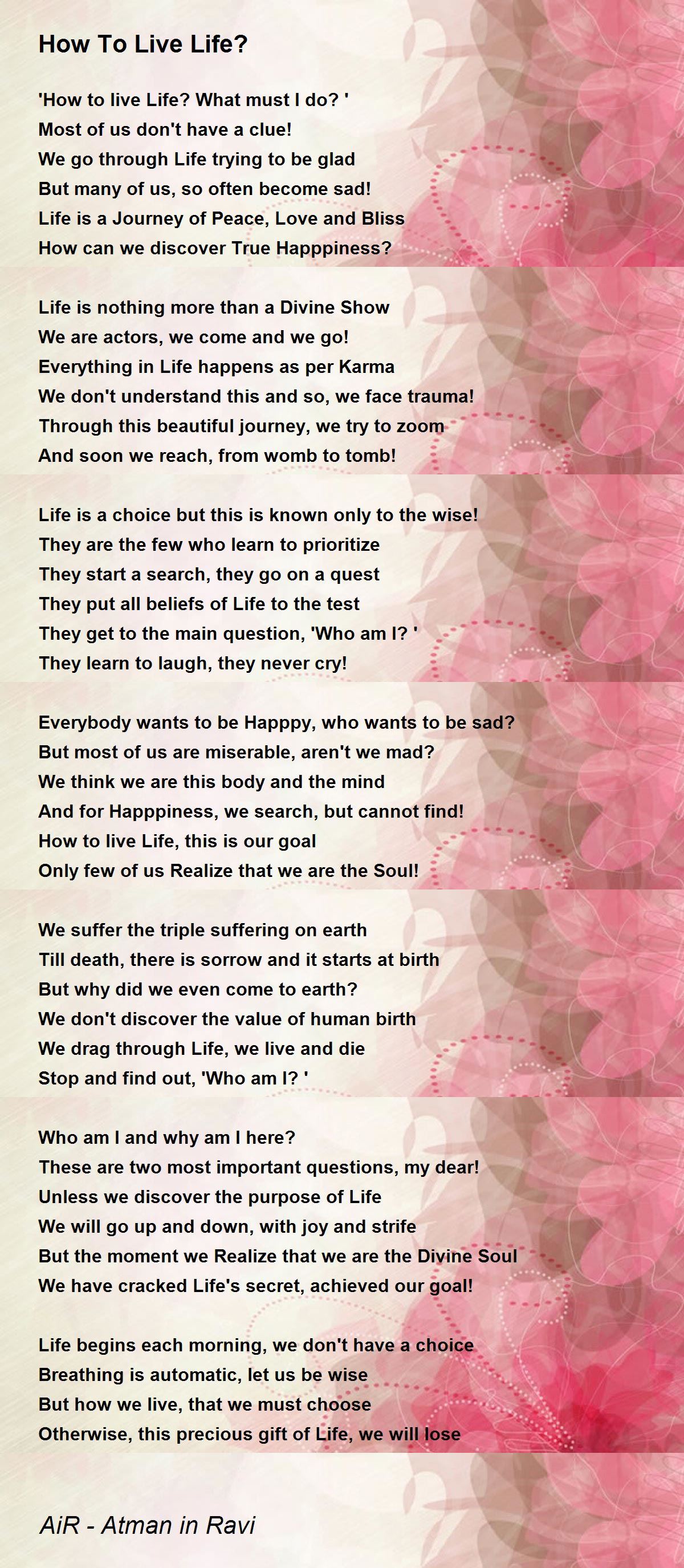 How To Live Life?

'How to live Life? What must I do? '
Most of us don't have a clue!
We go through Life trying to be glad
But many of us, so often become sad!
Life is a Journey of Peace, Love and Bliss
How can we discover True Happpiness?

Life is nothing more than a Divine Show
We are actors, we come and we go!
Everything in Life happens as per Karma
We don't understand this and so, we face trauma!
Through this beautiful journey, we try to zoom
And soon we reach, from womb to tomb!

Life is a choice but this is known only to the wise!
They are the few who learn to prioritize
They start a search, they go on a quest
They put all beliefs of Life to the test
They get to the main question, 'Who am I? '
They learn to laugh, they never cry!

Everybody wants to be Happpy, who wants to be sad?
But most of us are miserable, aren't we mad?
We think we are this body and the mind
And for Happpiness, we search, but cannot find!
How to live Life, this is our goal
Only few of us Realize that we are the Soul!

We suffer the triple suffering on earth
Till death, there is sorrow and it starts at birth
But why did we even come to earth?
We don't discover the value of human birth
We drag through Life, we live and die
Stop and find out, 'Who am I? '

Who am I and why am I here?
These are two most important questions, my dear!
Unless we discover the purpose of Life
We will go up and down, with joy and strife
But the moment we Realize that we are the Divine Soul
We have cracked Life's secret, achieved our goal!

Life begins each morning, we don't have a choice
Breathing is automatic, let us be wise
But how we live, that we must choose
Otherwise, this precious gift of Life, we will lose

AiR - Atman in Ravi